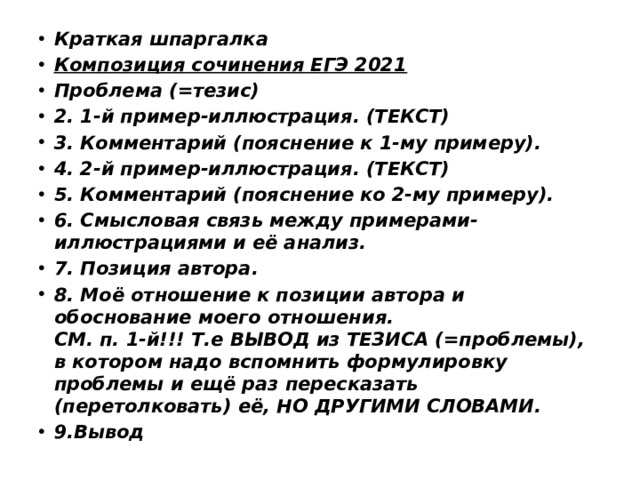 • Краткая шпаргалка
• Композиция сочинения ЕГЭ 2021
• Проблема (=тезис)
• 2. 1-й пример-иллюстрация. (ТЕКСТ)
• 3. Комментарий (пояснение к 1-му примеру).
• 4. 2-й пример-иллюстрация. (ТЕКСТ)
• 5. Комментарий (пояснение ко 2-му примеру).
• 6. Смысловая связь между примерами-иллюстрациями и её анализ.
• 7. Позиция автора.
• 8. Моё отношение к позиции автора и обоснование моего отношения.
СМ. п. 1-й!!! Т.е ВЫВОД из ТЕЗИСА (=проблемы), в котором надо вспомнить формулировку проблемы и ещё раз пересказать (перетолковать) её, НО ДРУГИМИ СЛОВАМИ.
• 9.Вывод